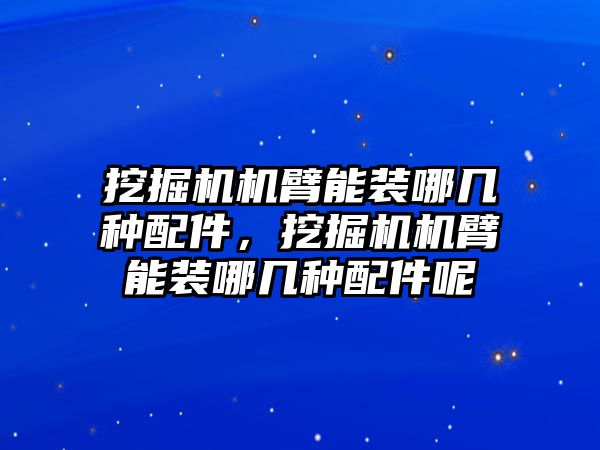 挖掘机机臂能装哪几种配件，挖掘机机臂能装哪几种配件呢